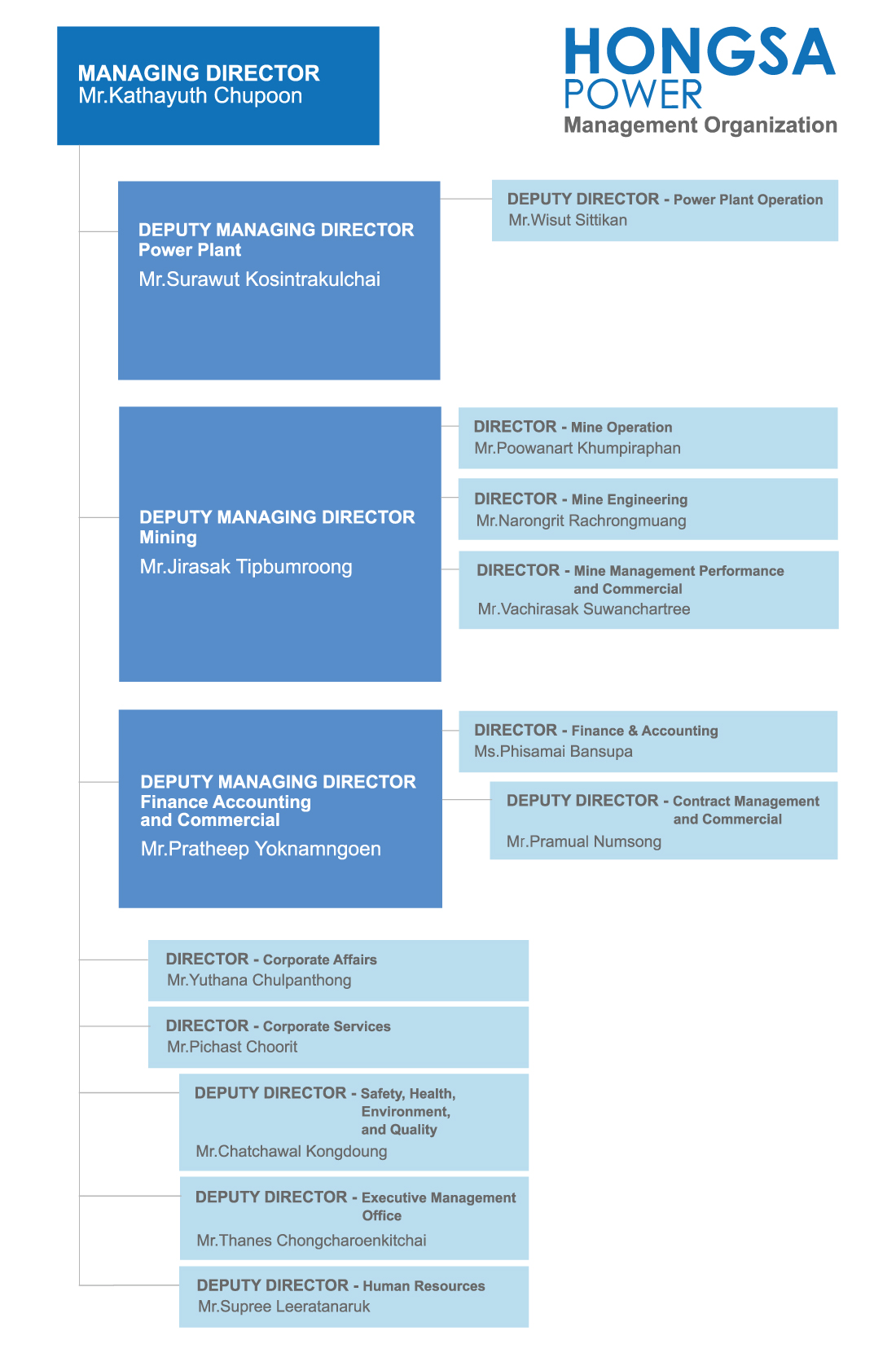 MANAGING DIRECTOR
Mr.Kathayuth Chupoon

HONGSA
POWER
Management Organization

DEPUTY MANAGING DIRECTOR
Power Plant
Mr.Surawut Kosintrakulchai

DEPUTY DIRECTOR - Power Plant Operation
Mr.Wisut Sittikan

DEPUTY MANAGING DIRECTOR
Mining
Mr.Jirasak Tipbumroong

DIRECTOR - Mine Operation
Mr.Poowanart Khumpiraphan

DIRECTOR - Mine Engineering
Mr.Narongrit Rachrongmuang

DIRECTOR - Mine Management Performance and Commercial
Mr.Vachirasak Suwanchartree

DEPUTY MANAGING DIRECTOR
Finance Accounting and Commercial
Mr.Pratheep Yoknamngoen

DIRECTOR - Finance & Accounting
Ms.Phisamai Bansupa

DEPUTY DIRECTOR - Contract Management and Commercial
Mr.Pramual Numsong

DIRECTOR - Corporate Affairs
Mr.Yuthana Chulpanthong

DIRECTOR - Corporate Services
Mr.Pichast Choorit

DEPUTY DIRECTOR - Safety, Health, Environment, and Quality
Mr.Chatchawal Kongdoung

DEPUTY DIRECTOR - Executive Management Office
Mr.Thanes Chongcharoenkitchai

DEPUTY DIRECTOR - Human Resources
Mr.Supree Leeratanaruk